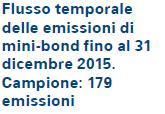 Flusso temporale delle emissioni di mini-bond fino al 31 dicembre 2015. Campione: 179 emissioni